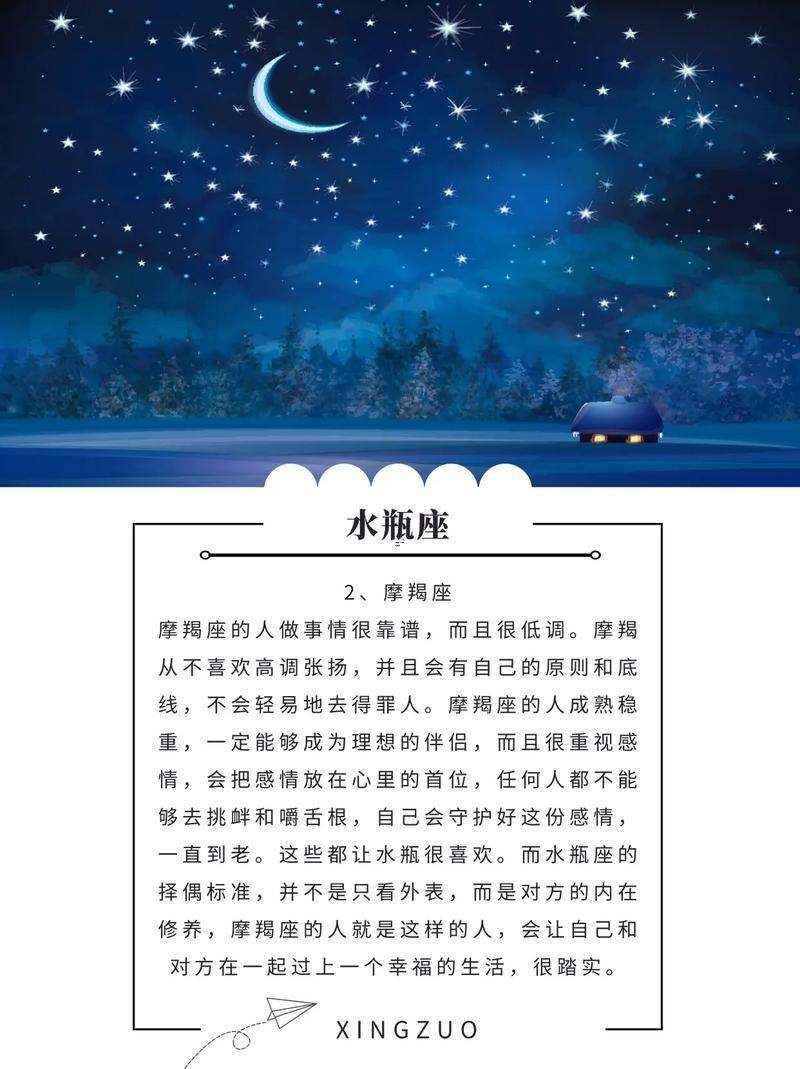 水瓶座

2、摩羯座

摩羯座的人做事情很靠谱，而且很低调。摩羯从不喜欢高调张扬，并且会有自己的原则和底线，不会轻易地去得罪人。摩羯座的人成熟稳重，一定能够成为理想的伴侣，而且很重视感情，会把感情放在心里的首位，任何人都不能够去挑衅和嚼舌根，自己会守护好这份感情，一直到老。这些都让水瓶很喜欢。而水瓶座的择偶标准，并不是只看外表，而是对方的内在修养，摩羯座的人就是这样的人，会让自己和对方在一起过上一个幸福的生活，很踏实。

XINGZUO